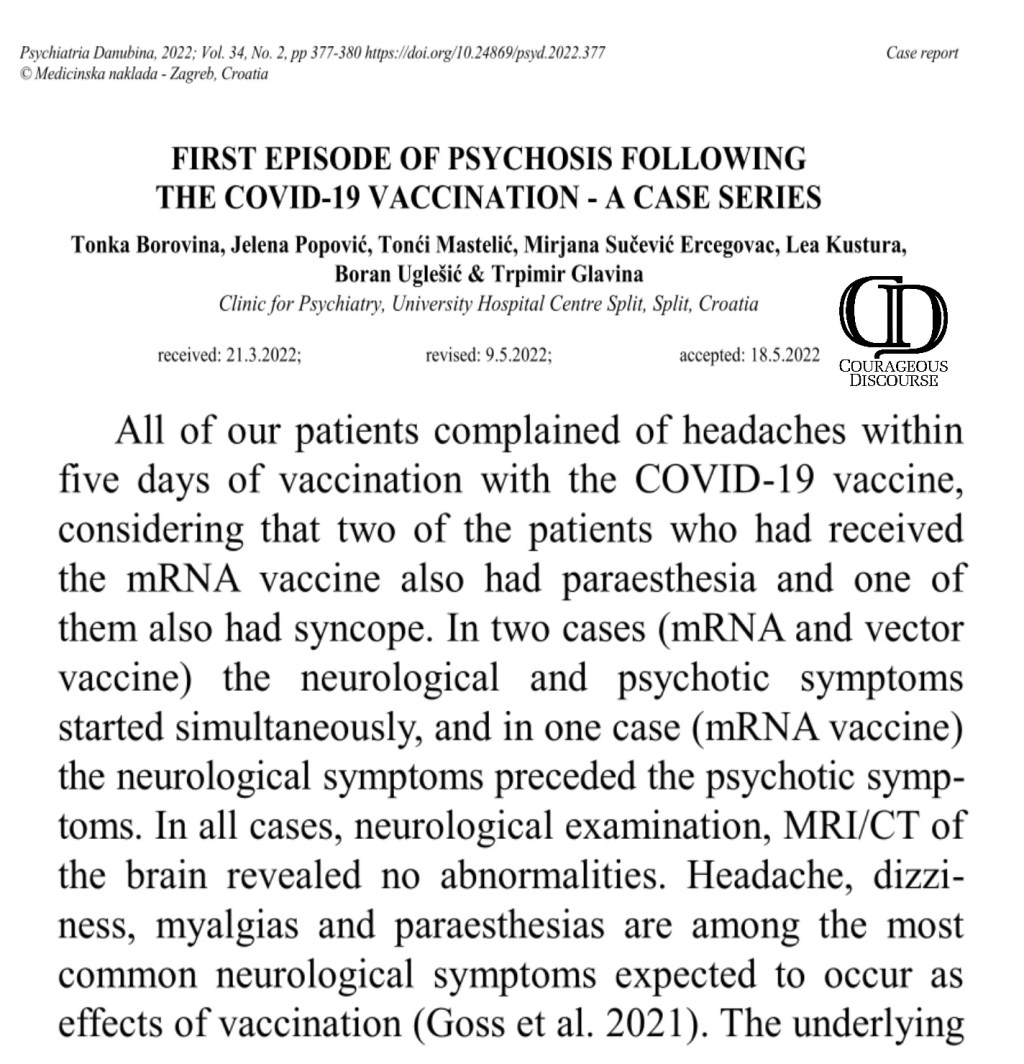 Psychiatria Danubina, 2022; Vol. 34, No. 2, pp 377-380 https://doi.org/10.24869/psyd.2022.377
© Medicinska naklada - Zagreb, Croatia

Case report

FIRST EPISODE OF PSYCHOSIS FOLLOWING THE COVID-19 VACCINATION - A CASE SERIES

Tonka Borovina, Jelena Popović, Tonći Mastelić, Mirjana Sučević Ercegovac, Lea Kustura, Boran Uglešić & Trpimir Glavina

Clinic for Psychiatry, University Hospital Centre Split, Split, Croatia

received: 21.3.2022; revised: 9.5.2022; accepted: 18.5.2022

CD
COURAGEOUS DISCOURSE

All of our patients complained of headaches within five days of vaccination with the COVID-19 vaccine, considering that two of the patients who had received the mRNA vaccine also had paraesthesia and one of them also had syncope. In two cases (mRNA and vector vaccine) the neurological and psychotic symptoms started simultaneously, and in one case (mRNA vaccine) the neurological symptoms preceded the psychotic symptoms. In all cases, neurological examination, MRI/CT of the brain revealed no abnormalities. Headache, dizziness, myalgias and paraesthesias are among the most common neurological symptoms expected to occur as effects of vaccination (Goss et al. 2021). The underlying